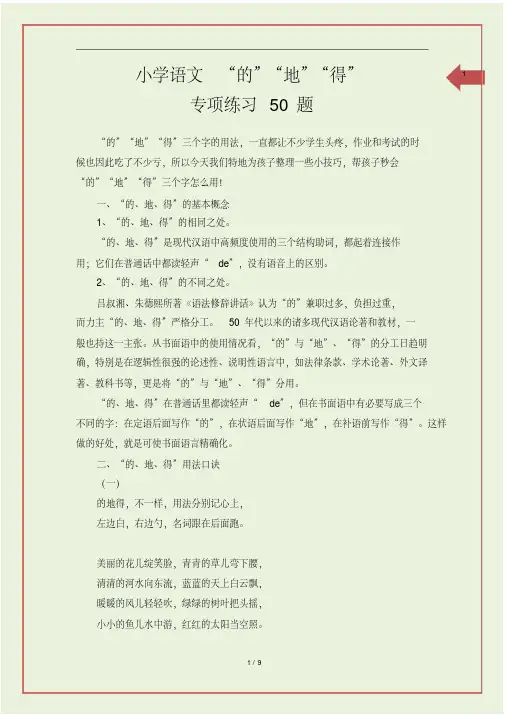 小学语文 “的”“地”“得”
专项练习 50 题

1

“的”“地”“得”三个字的用法，一直都让不少学生头疼，作业和考试的时候也因此吃了不少亏，所以今天我们特地为孩子整理一些小技巧，帮孩子秒会“的”“地”“得”三个字怎么用!

一、“的、地、得”的基本概念

1、“的、地、得”的相同之处。

“的、地、得”是现代汉语中高频度使用的三个结构助词，都起着连接作用；它们在普通话中都读轻声“ de”，没有语音上的区别。

2、“的、地、得”的不同之处。

吕叔湘、朱德熙所著《语法修辞讲话》认为“的”兼职过多，负担过重，而力主“的、地、得”严格分工。 50 年代以来的诸多现代汉语论著和教材，一般也持这一主张。从书面语中的使用情况看，“的”与“地”、“得”的分工日趋明确，特别是在逻辑性很强的论述性、说明性语言中，如法律条款、学术论著、外文译著、教科书等，更是将“的”与“地”、“得”分用。

“的、地、得”在普通话里都读轻声“ de”，但在书面语中有必要写成三个不同的字：在定语后面写作“的”，在状语后面写作“地”，在补语前写作“得”。这样做的好处，就是可使书面语言精确化。

二、“的、地、得”用法口诀

（一）

的地得，不一样，用法分别记心上，
左边白，右边勺，名词跟在后面跑。

美丽的花儿绽笑脸，青青的草儿弯下腰，
清清的河水向东流，蓝蓝的天上白云飘，
暖暖的风儿轻轻吹，绿绿的树叶把头摇，
小小的鱼儿水中游，红红的太阳当空照。

1 / 9